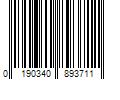 0 190340 893711